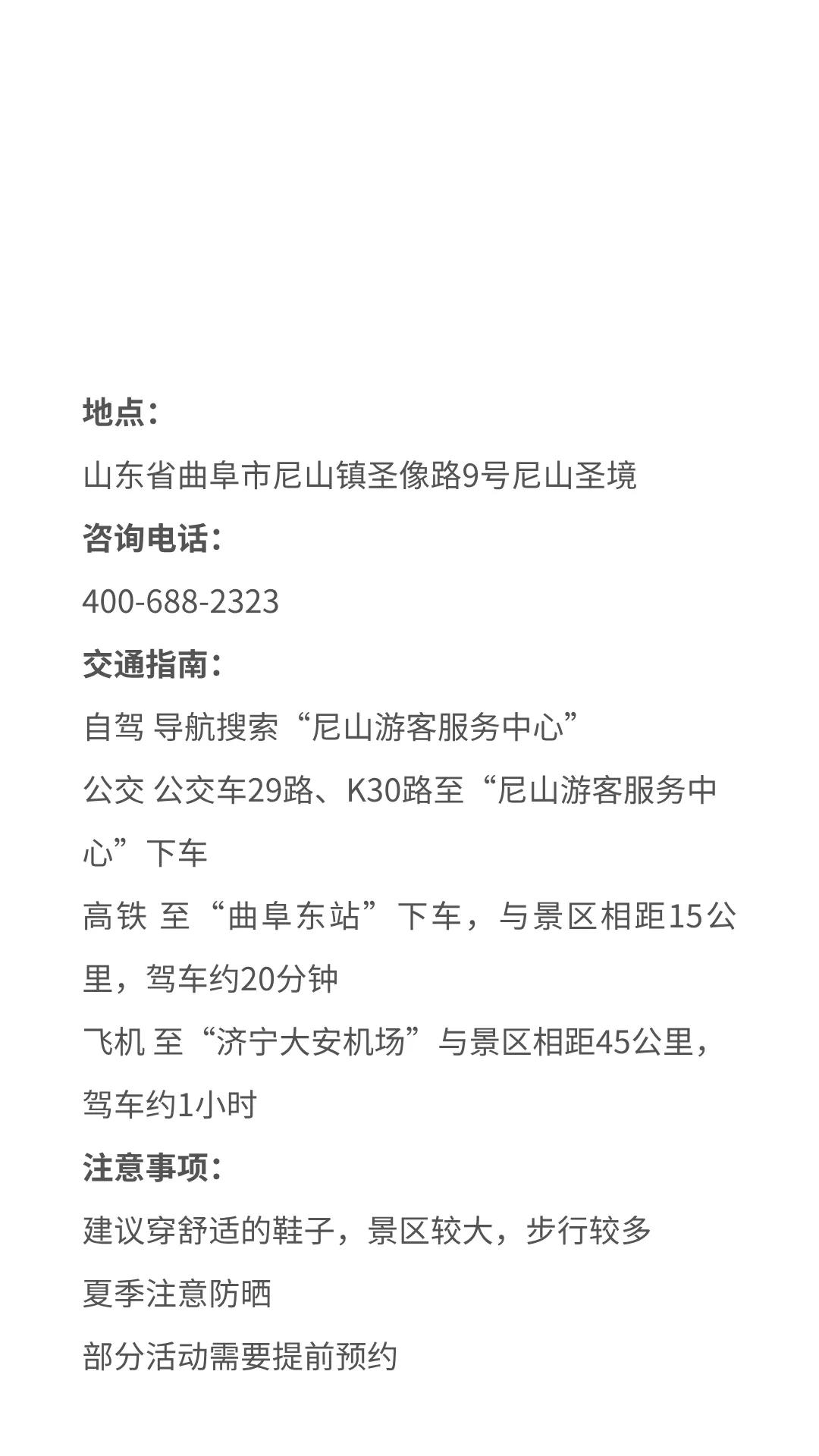 地点：

山东省曲阜市尼山镇圣像路9号尼山圣境

咨询电话：

400-688-2323

交通指南：

自驾 导航搜索“尼山游客服务中心”

公交 公交车29路、K30路至“尼山游客服务中心”下车

高铁 至“曲阜东站”下车，与景区相距15公里，驾车约20分钟

飞机 至“济宁大安机场”与景区相距45公里，驾车约1小时

注意事项：

建议穿舒适的鞋子，景区较大，步行较多

夏季注意防晒

部分活动需要提前预约